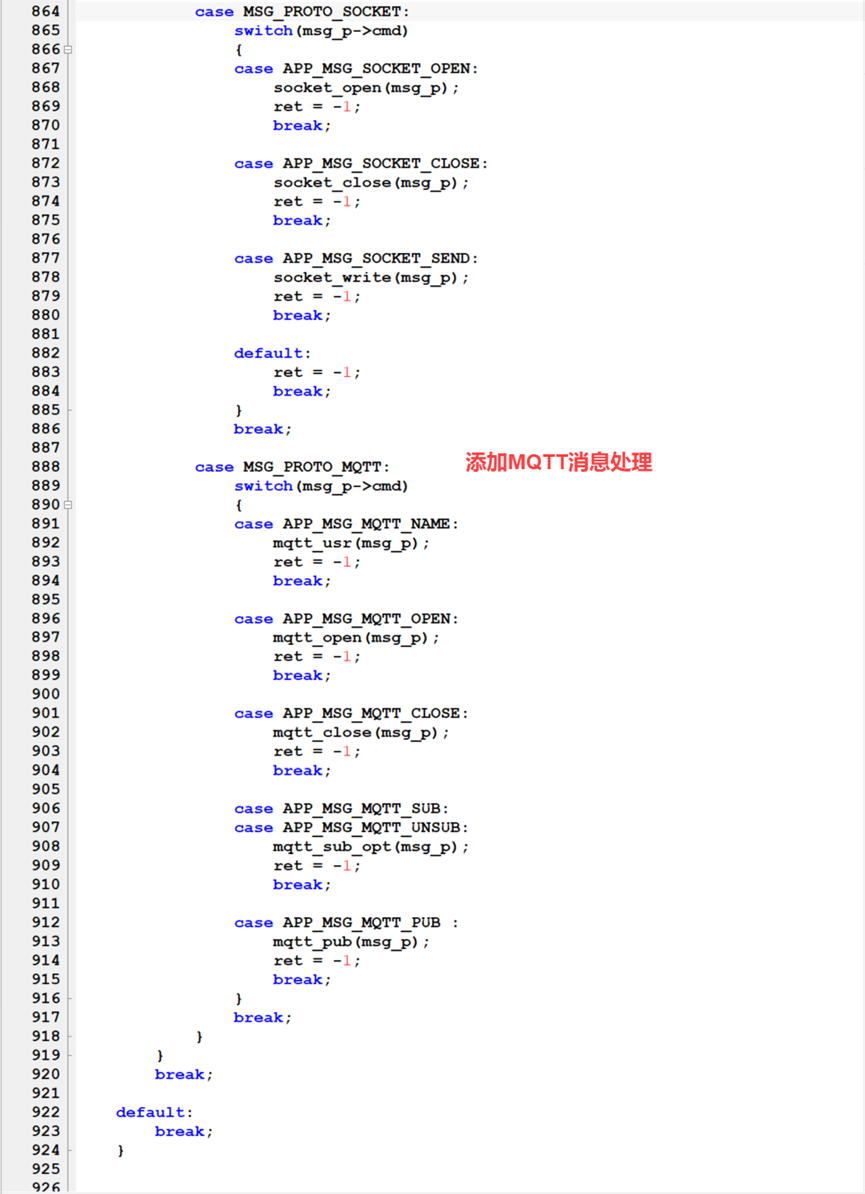 864            case MSG_PROTO_SOCKET:
865                switch(msg_p->cmd)
866                {
867                case APP_MSG_SOCKET_OPEN:
868                    socket_open(msg_p);
869                    ret = -1;
870                    break;
871
872                case APP_MSG_SOCKET_CLOSE:
873                    socket_close(msg_p);
874                    ret = -1;
875                    break;
876
877                case APP_MSG_SOCKET_SEND:
878                    socket_write(msg_p);
879                    ret = -1;
880                    break;
881
882                default:
883                    ret = -1;
884                    break;
885                }
886                break;
887
888            case MSG_PROTO_MQTT:                    添加MQTT消息处理
889                switch(msg_p->cmd)
890                {
891                case APP_MSG_MQTT_NAME:
892                    mqtt_usr(msg_p);
893                    ret = -1;
894                    break;
895
896                case APP_MSG_MQTT_OPEN:
897                    mqtt_open(msg_p);
898                    ret = -1;
899                    break;
900
901                case APP_MSG_MQTT_CLOSE:
902                    mqtt_close(msg_p);
903                    ret = -1;
904                    break;
905
906                case APP_MSG_MQTT_SUB:
907                case APP_MSG_MQTT_UNSUB:
908                    mqtt_sub_opt(msg_p);
909                    ret = -1;
910                    break;
911
912                case APP_MSG_MQTT_PUB :
913                    mqtt_pub(msg_p);
914                    ret = -1;
915                    break;
916                }
917                break;
918            }
919        }
920        break;
921
922    default:
923        break;
924    }
925
926